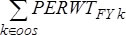 $\sum_{k \in oos} PERWT_{FY\,k}$